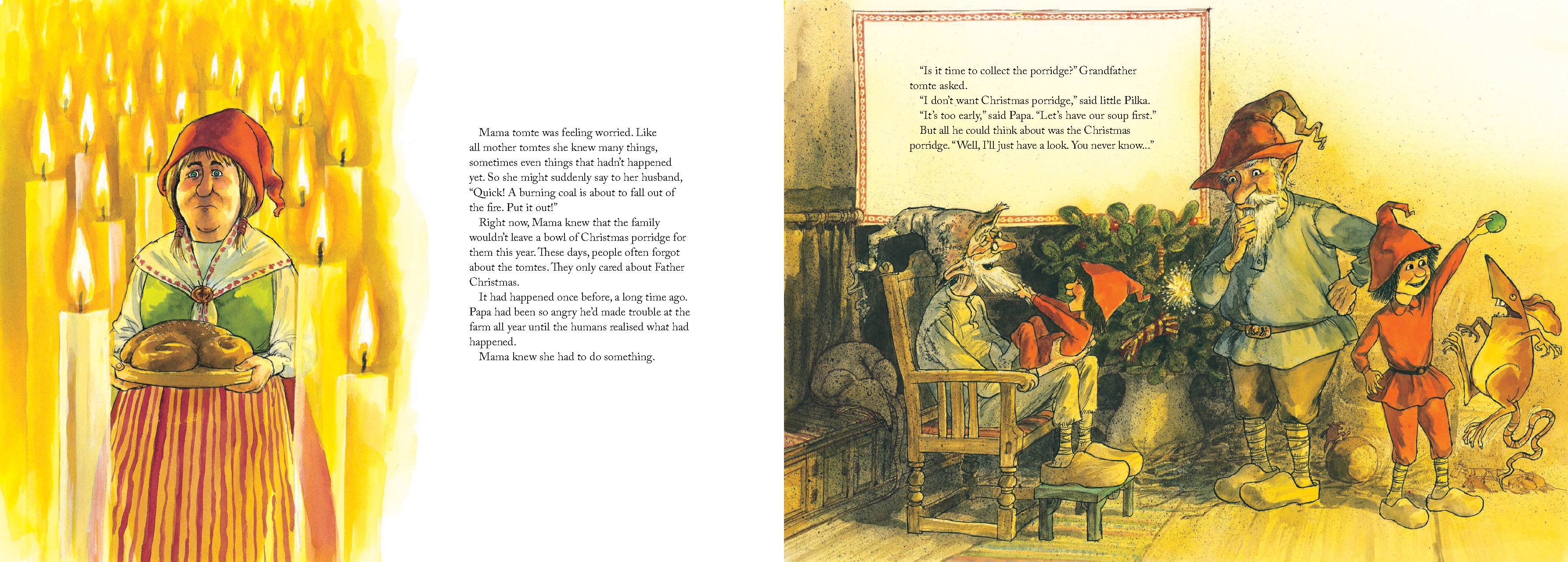 Mama tomte was feeling worried. Like all mother tomtes she knew many things, sometimes even things that hadn't happened yet. So she might suddenly say to her husband, "Quick! A burning coal is about to fall out of the fire. Put it out!"

Right now, Mama knew that the family wouldn't leave a bowl of Christmas porridge for them this year. These days, people often forgot about the tomtes. They only cared about Father Christmas.

It had happened once before, a long time ago. Papa had been so angry he'd made trouble at the farm all year until the humans realised what had happened.

Mama knew she had to do something.

"Is it time to collect the porridge?" Grandfather tomte asked.

"I don't want Christmas porridge," said little Pilka.

"It's too early," said Papa. "Let's have our soup first."

But all he could think about was the Christmas porridge. "Well, I'll just have a look. You never know..."